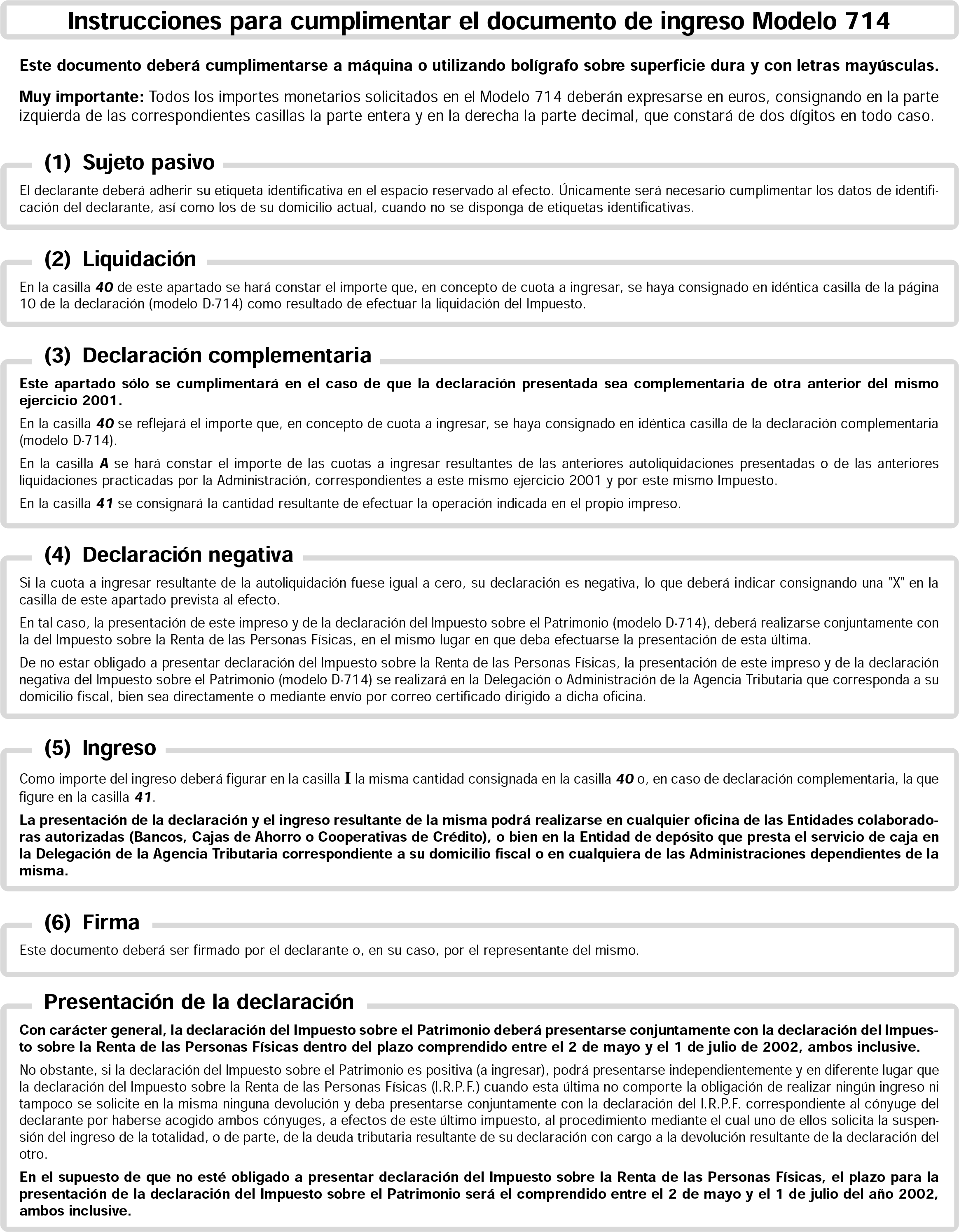 Instrucciones para cumplimentar el documento de ingreso Modelo 714

Este documento deberá cumplimentarse a máquina o utilizando bolígrafo sobre superficie dura y con letras mayúsculas.

Muy importante: Todos los importes monetarios solicitados en el Modelo 714 deberán expresarse en euros, consignando en la parte izquierda de las correspondientes casillas la parte entera y en la derecha la parte decimal, que constará de dos dígitos en todo caso.

(1) Sujeto pasivo

El declarante deberá adherir su etiqueta identificativa en el espacio reservado al efecto. Únicamente será necesario cumplimentar los datos de identificación del declarante, así como los de su domicilio actual, cuando no se disponga de etiquetas identificativas.

(2) Liquidación

En la casilla 40 de este apartado se hará constar el importe que, en concepto de cuota a ingresar, se haya consignado en idéntica casilla de la página 10 de la declaración (modelo D-714) como resultado de efectuar la liquidación del Impuesto.

(3) Declaración complementaria

Este apartado sólo se cumplimentará en el caso de que la declaración presentada sea complementaria de otra anterior del mismo ejercicio 2001.

En la casilla 40 se reflejará el importe que, en concepto de cuota a ingresar, se haya consignado en idéntica casilla de la declaración complementaria (modelo D-714).

En la casilla A se hará constar el importe de las cuotas a ingresar resultantes de las anteriores autoliquidaciones presentadas o de las anteriores liquidaciones practicadas por la Administración, correspondientes a este mismo ejercicio 2001 y por este mismo Impuesto.

En la casilla 41 se consignará la cantidad resultante de efectuar la operación indicada en el propio impreso.

(4) Declaración negativa

Si la cuota a ingresar resultante de la autoliquidación fuese igual a cero, su declaración es negativa, lo que deberá indicar consignando una "X" en la casilla de este apartado prevista al efecto.

En tal caso, la presentación de este impreso y de la declaración del Impuesto sobre el Patrimonio (modelo D-714), deberá realizarse conjuntamente con la del Impuesto sobre la Renta de las Personas Físicas, en el mismo lugar en que deba efectuarse la presentación de esta última.

De no estar obligado a presentar declaración del Impuesto sobre la Renta de las Personas Físicas, la presentación de este impreso y de la declaración negativa del Impuesto sobre el Patrimonio (modelo D-714) se realizará en la Delegación o Administración de la Agencia Tributaria que corresponda a su domicilio fiscal, bien sea directamente o mediante envío por correo certificado dirigido a dicha oficina.

(5) Ingreso

Como importe del ingreso deberá figurar en la casilla I la misma cantidad consignada en la casilla 40 o, en caso de declaración complementaria, la que figure en la casilla 41.

La presentación de la declaración y el ingreso resultante de la misma podrá realizarse en cualquier oficina de las Entidades colaboradoras autorizadas (Bancos, Cajas de Ahorro o Cooperativas de Crédito), o bien en la Entidad de depósito que presta el servicio de caja en la Delegación de la Agencia Tributaria correspondiente a su domicilio fiscal o en cualquiera de las Administraciones dependientes de la misma.

(6) Firma

Este documento deberá ser firmado por el declarante o, en su caso, por el representante del mismo.

Presentación de la declaración

Con carácter general, la declaración del Impuesto sobre el Patrimonio deberá presentarse conjuntamente con la declaración del Impuesto sobre la Renta de las Personas Físicas dentro del plazo comprendido entre el 2 de mayo y el 1 de julio de 2002, ambos inclusive.

No obstante, si la declaración del Impuesto sobre el Patrimonio es positiva (a ingresar), podrá presentarse independientemente y en diferente lugar que la declaración del Impuesto sobre la Renta de las Personas Físicas (I.R.P.F.) cuando esta última no comporte la obligación de realizar ningún ingreso ni tampoco se solicite en la misma ninguna devolución y deba presentarse conjuntamente con la declaración del I.R.P.F. correspondiente al cónyuge del declarante por haberse acogido ambos cónyuges, a efectos de este último impuesto, al procedimiento mediante el cual uno de ellos solicita la suspensión del ingreso de la totalidad, o de parte, de la deuda tributaria resultante de su declaración con cargo a la devolución resultante de la declaración del otro.

En el supuesto de que no esté obligado a presentar declaración del Impuesto sobre la Renta de las Personas Físicas, el plazo para la presentación de la declaración del Impuesto sobre el Patrimonio será el comprendido entre el 2 de mayo y el 1 de julio del año 2002, ambos inclusive.